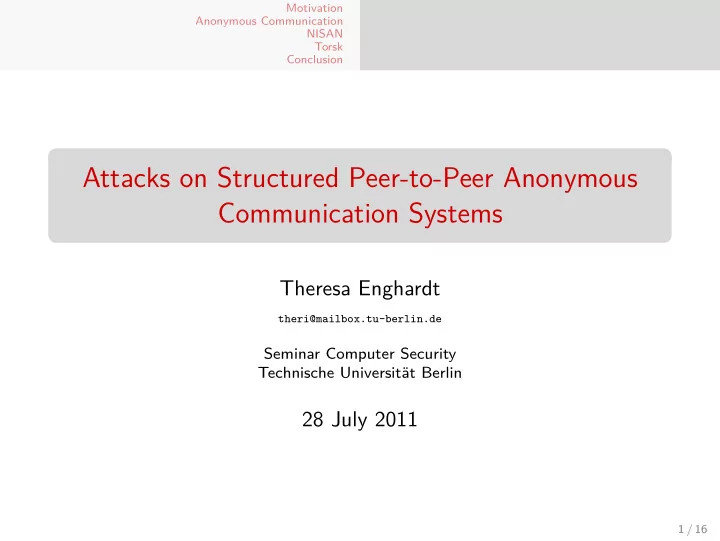 Motivation
Anonymous Communication
NISAN
Torsk
Conclusion

Attacks on Structured Peer-to-Peer Anonymous Communication Systems

Theresa Enghardt

theri@mailbox.tu-berlin.de

Seminar Computer Security
Technische Universität Berlin

28 July 2011

1 / 16